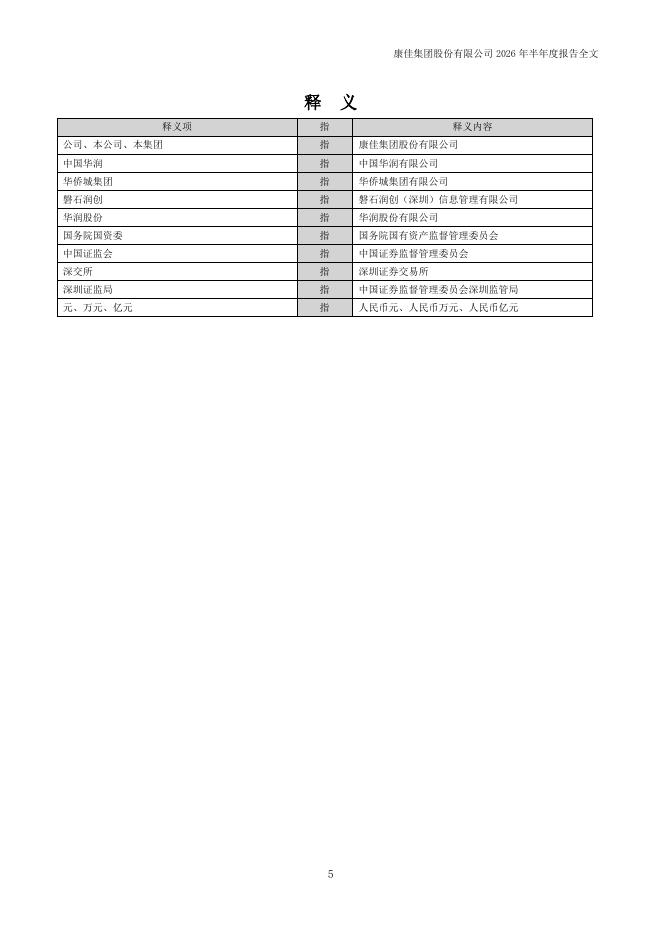 康佳集团股份有限公司 2026 年半年度报告全文

释 义

| 释义项 | 指 | 释义内容 |
|---|---|---|
| 公司、本公司、本集团 | 指 | 康佳集团股份有限公司 |
| 中国华润 | 指 | 中国华润有限公司 |
| 华侨城集团 | 指 | 华侨城集团有限公司 |
| 磐石润创 | 指 | 磐石润创（深圳）信息管理有限公司 |
| 华润股份 | 指 | 华润股份有限公司 |
| 国务院国资委 | 指 | 国务院国有资产监督管理委员会 |
| 中国证监会 | 指 | 中国证券监督管理委员会 |
| 深交所 | 指 | 深圳证券交易所 |
| 深圳证监局 | 指 | 中国证券监督管理委员会深圳监管局 |
| 元、万元、亿元 | 指 | 人民币元、人民币万元、人民币亿元 |

5